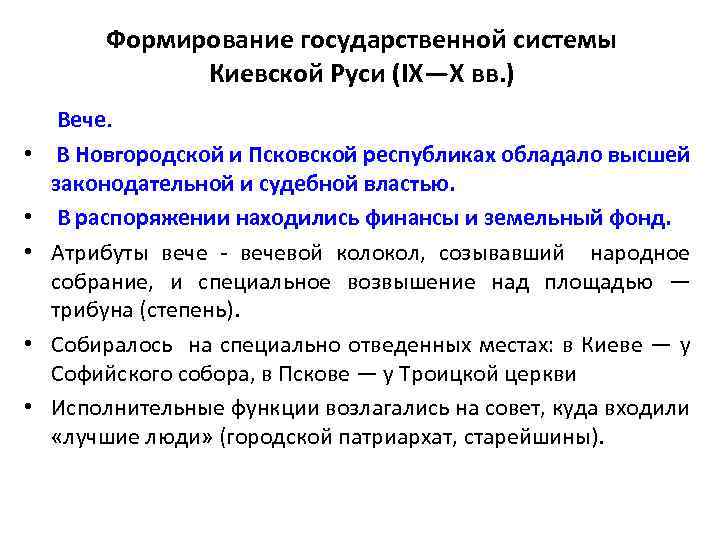 Формирование государственной системы Киевской Руси (IX—X вв.)

Вече.

• В Новгородской и Псковской республиках обладало высшей законодательной и судебной властью.

• В распоряжении находились финансы и земельный фонд.

• Атрибуты вече - вечевой колокол, созывавший народное собрание, и специальное возвышение над площадью — трибуна (степень).

• Собиралось на специально отведенных местах: в Киеве — у Софийского собора, в Пскове — у Троицкой церкви

• Исполнительные функции возлагались на совет, куда входили «лучшие люди» (городской патриархат, старейшины).